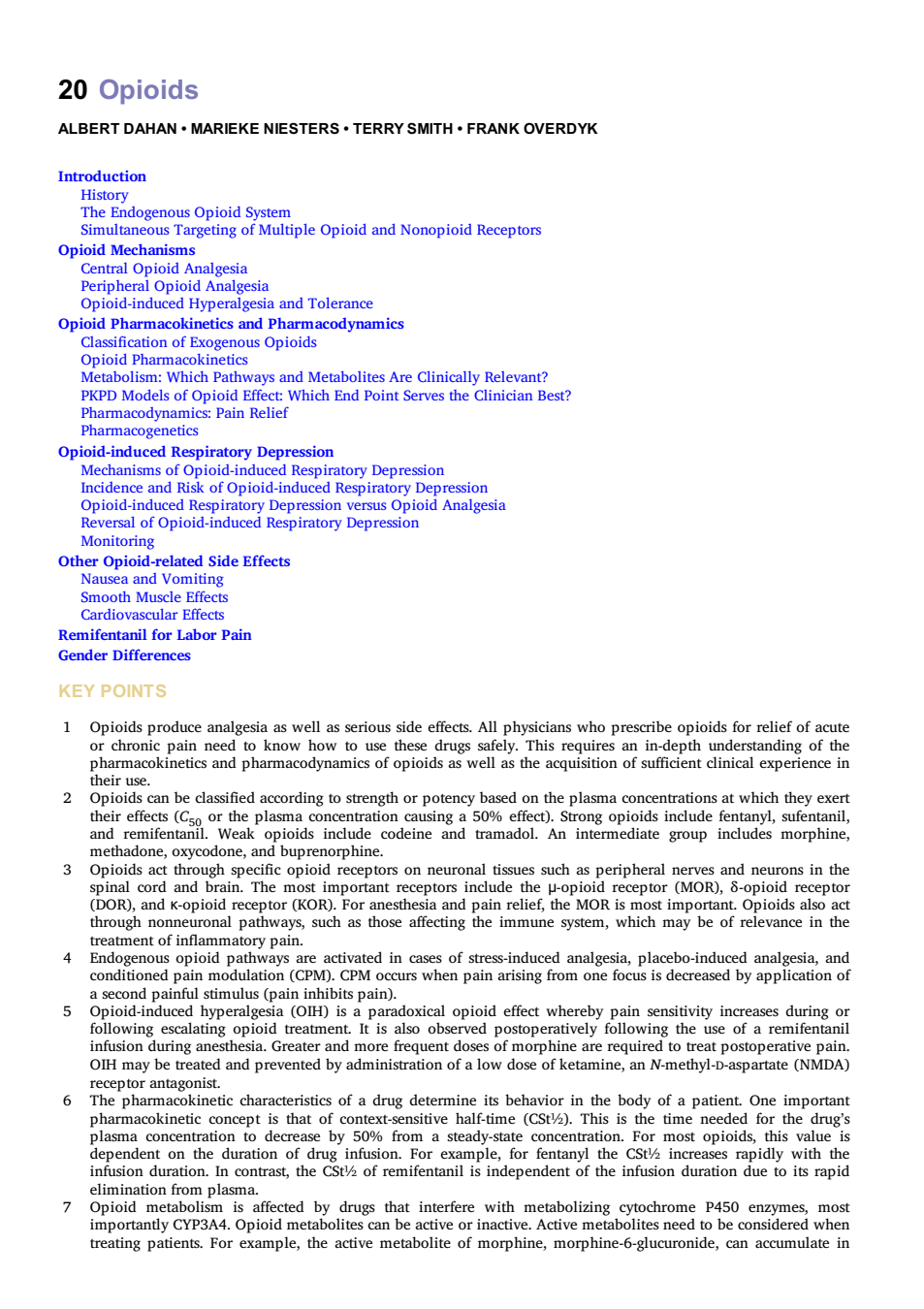 20 Opioids

ALBERT DAHAN • MARIEKE NIESTERS • TERRY SMITH • FRANK OVERDYK

Introduction
History
The Endogenous Opioid System
Simultaneous Targeting of Multiple Opioid and Nonopioid Receptors
Opioid Mechanisms
Central Opioid Analgesia
Peripheral Opioid Analgesia
Opioid-induced Hyperalgesia and Tolerance
Opioid Pharmacokinetics and Pharmacodynamics
Classification of Exogenous Opioids
Opioid Pharmacokinetics
Metabolism: Which Pathways and Metabolites Are Clinically Relevant?
PKPD Models of Opioid Effect: Which End Point Serves the Clinician Best?
Pharmacodynamics: Pain Relief
Pharmacogenetics
Opioid-induced Respiratory Depression
Mechanisms of Opioid-induced Respiratory Depression
Incidence and Risk of Opioid-induced Respiratory Depression
Opioid-induced Respiratory Depression versus Opioid Analgesia
Reversal of Opioid-induced Respiratory Depression
Monitoring
Other Opioid-related Side Effects
Nausea and Vomiting
Smooth Muscle Effects
Cardiovascular Effects
Remifentanil for Labor Pain
Gender Differences

KEY POINTS

1 Opioids produce analgesia as well as serious side effects. All physicians who prescribe opioids for relief of acute or chronic pain need to know how to use these drugs safely. This requires an in-depth understanding of the pharmacokinetics and pharmacodynamics of opioids as well as the acquisition of sufficient clinical experience in their use.
2 Opioids can be classified according to strength or potency based on the plasma concentrations at which they exert their effects ($C_{50}$ or the plasma concentration causing a 50% effect). Strong opioids include fentanyl, sufentanil, and remifentanil. Weak opioids include codeine and tramadol. An intermediate group includes morphine, methadone, oxycodone, and buprenorphine.
3 Opioids act through specific opioid receptors on neuronal tissues such as peripheral nerves and neurons in the spinal cord and brain. The most important receptors include the μ-opioid receptor (MOR), δ-opioid receptor (DOR), and κ-opioid receptor (KOR). For anesthesia and pain relief, the MOR is most important. Opioids also act through nonneuronal pathways, such as those affecting the immune system, which may be of relevance in the treatment of inflammatory pain.
4 Endogenous opioid pathways are activated in cases of stress-induced analgesia, placebo-induced analgesia, and conditioned pain modulation (CPM). CPM occurs when pain arising from one focus is decreased by application of a second painful stimulus (pain inhibits pain).
5 Opioid-induced hyperalgesia (OIH) is a paradoxical opioid effect whereby pain sensitivity increases during or following escalating opioid treatment. It is also observed postoperatively following the use of a remifentanil infusion during anesthesia. Greater and more frequent doses of morphine are required to treat postoperative pain. OIH may be treated and prevented by administration of a low dose of ketamine, an N-methyl-D-aspartate (NMDA) receptor antagonist.
6 The pharmacokinetic characteristics of a drug determine its behavior in the body of a patient. One important pharmacokinetic concept is that of context-sensitive half-time (CSt½). This is the time needed for the drug's plasma concentration to decrease by 50% from a steady-state concentration. For most opioids, this value is dependent on the duration of drug infusion. For example, for fentanyl the CSt½ increases rapidly with the infusion duration. In contrast, the CSt½ of remifentanil is independent of the infusion duration due to its rapid elimination from plasma.
7 Opioid metabolism is affected by drugs that interfere with metabolizing cytochrome P450 enzymes, most importantly CYP3A4. Opioid metabolites can be active or inactive. Active metabolites need to be considered when treating patients. For example, the active metabolite of morphine, morphine-6-glucuronide, can accumulate in